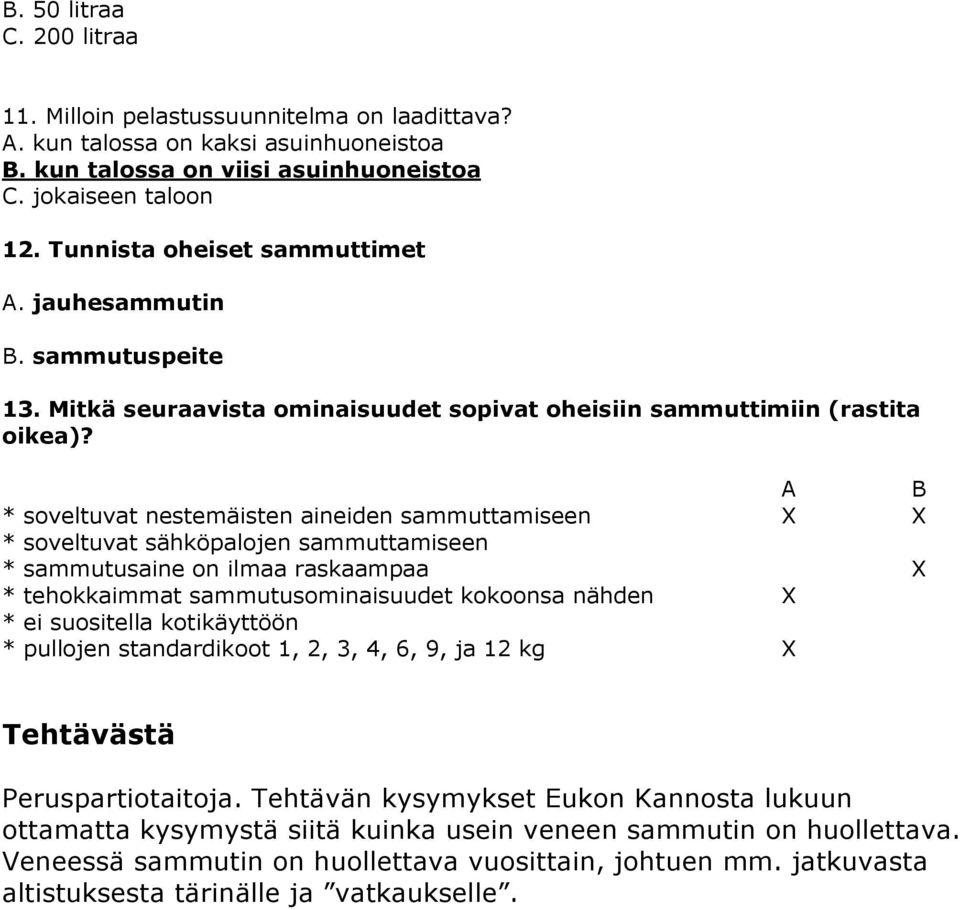 B. 50 litraa
C. 200 litraa

11. Milloin pelastussuunnitelma on laadittava?
A. kun talossa on kaksi asuinhuoneistoa
B. kun talossa on viisi asuinhuoneistoa
C. jokaiseen taloon

12. Tunnista oheiset sammuttimet

A. jauhesammutin

B. sammutuspeite

13. Mitkä seuraavista ominaisuudet sopivat oheisiin sammuttimiin (rastita oikea)?

| | A | B |
|---|---|---|
| * soveltuvat nestemäisten aineiden sammuttamiseen | X | X |
| * soveltuvat sähköpalojen sammuttamiseen | | |
| * sammutusaine on ilmaa raskaampaa | | X |
| * tehokkaimmat sammutusominaisuudet kokoonsa nähden | X | |
| * ei suositella kotikäyttöön | | |
| * pullojen standardikoot 1, 2, 3, 4, 6, 9, ja 12 kg | X | |

Tehtävästä

Peruspartiotaitoja. Tehtävän kysymykset Eukon Kannosta lukuun ottamatta kysymystä siitä kuinka usein veneen sammutin on huollettava. Veneessä sammutin on huollettava vuosittain, johtuen mm. jatkuvasta altistuksesta tärinälle ja ”vatkaukselle”.